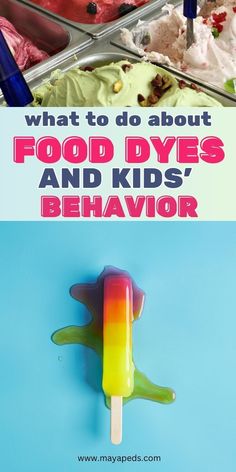 what to do about

FOOD DYES

AND KIDS'

BEHAVIOR

www.mayapeds.com